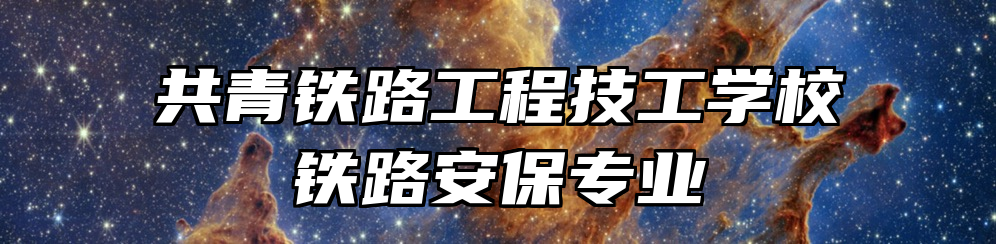 共青铁路工程技工学校
铁路安保专业